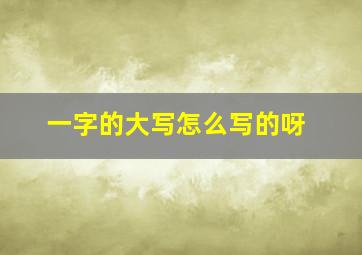 一字的大写怎么写的呀